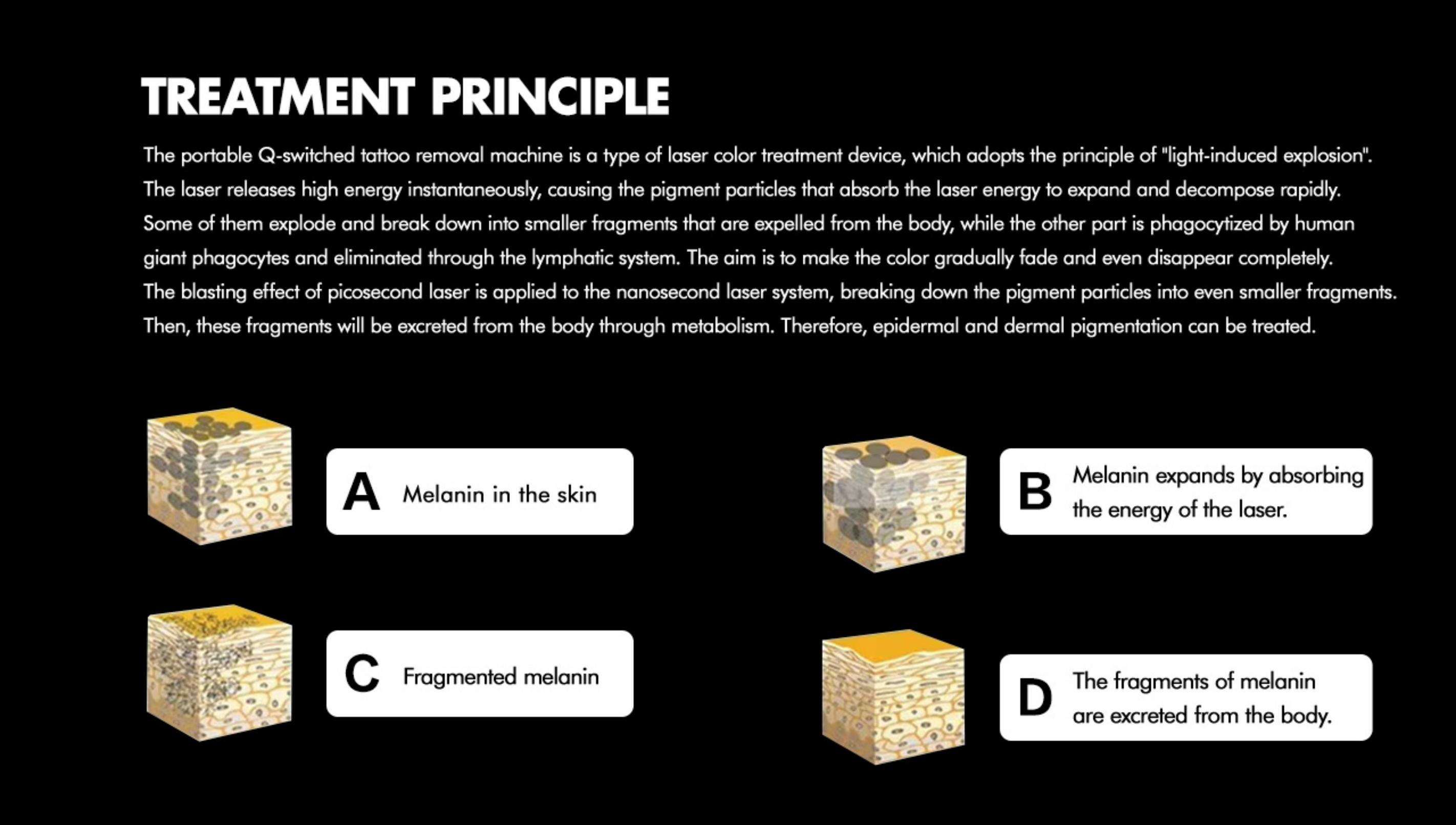 TREATMENT PRINCIPLE

The portable Q-switched tattoo removal machine is a type of laser color treatment device, which adopts the principle of "light-induced explosion". The laser releases high energy instantaneously, causing the pigment particles that absorb the laser energy to expand and decompose rapidly. Some of them explode and break down into smaller fragments that are expelled from the body, while the other part is phagocytized by human giant phagocytes and eliminated through the lymphatic system. The aim is to make the color gradually fade and even disappear completely. The blasting effect of picosecond laser is applied to the nanosecond laser system, breaking down the pigment particles into even smaller fragments. Then, these fragments will be excreted from the body through metabolism. Therefore, epidermal and dermal pigmentation can be treated.

A Melanin in the skin

B Melanin expands by absorbing the energy of the laser.

C Fragmented melanin

D The fragments of melanin are excreted from the body.